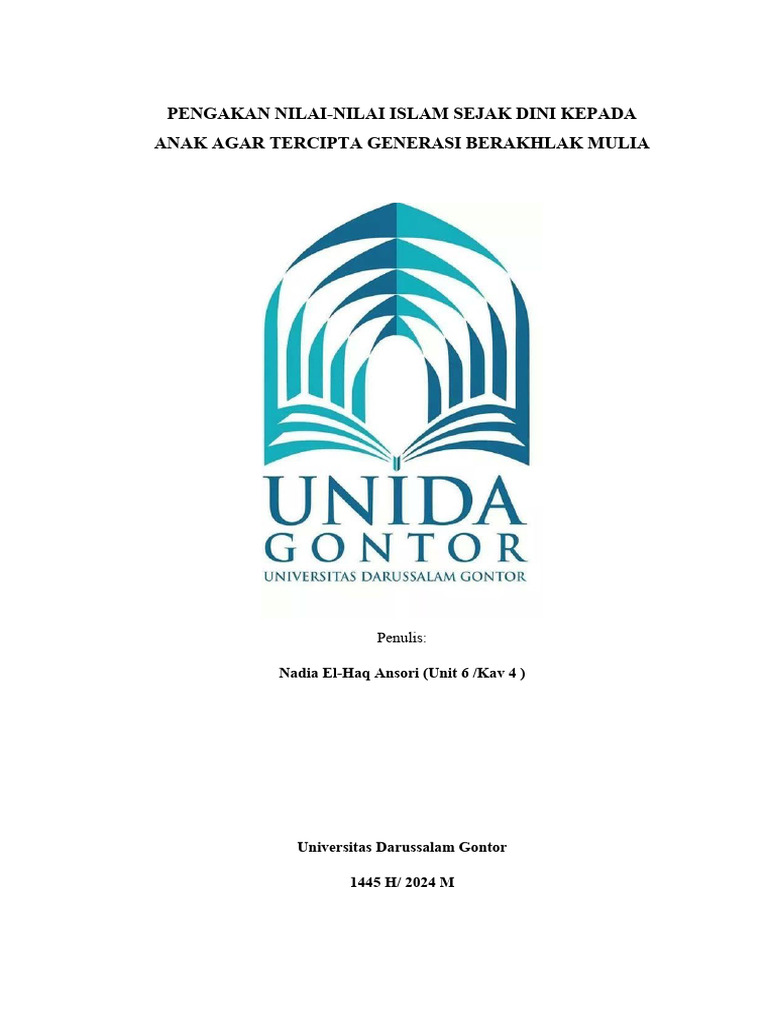 PENGAKAN NILAI-NILAI ISLAM SEJAK DINI KEPADA ANAK AGAR TERCIPTA GENERASI BERAKHLAK MULIA

UNIDA
GONTOR
UNIVERSITAS DARUSSALAM GONTOR

Penulis:

Nadia El-Haq Ansori (Unit 6 /Kav 4 )

Universitas Darussalam Gontor

1445 H/ 2024 M